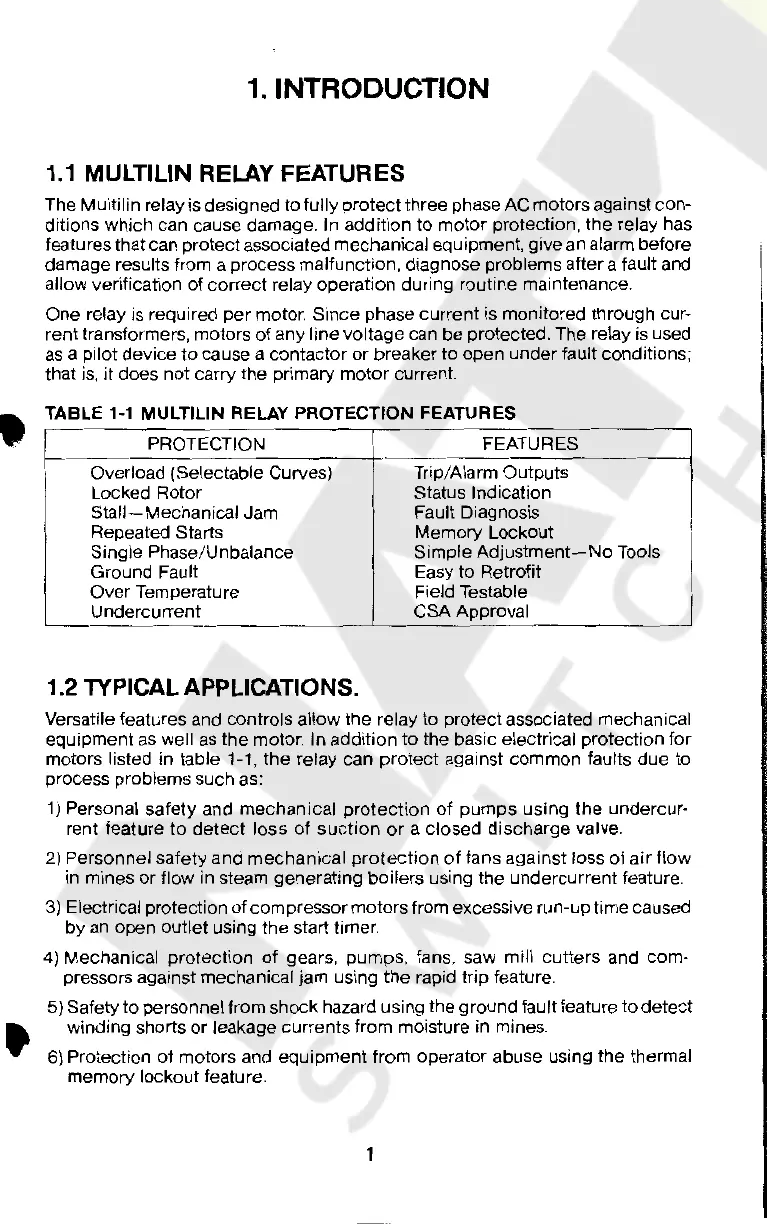 1. INTRODUCTION

1.1 MULTILIN RELAY FEATURES

The Multilin relay is designed to fully protect three phase AC motors against conditions which can cause damage. In addition to motor protection, the relay has features that can protect associated mechanical equipment, give an alarm before damage results from a process malfunction, diagnose problems after a fault and allow verification of correct relay operation during routine maintenance.

One relay is required per motor. Since phase current is monitored through current transformers, motors of any line voltage can be protected. The relay is used as a pilot device to cause a contactor or breaker to open under fault conditions; that is, it does not carry the primary motor current.

TABLE 1-1 MULTILIN RELAY PROTECTION FEATURES

| PROTECTION | FEATURES |
|---|---|
| Overload (Selectable Curves) | Trip/Alarm Outputs |
| Locked Rotor | Status Indication |
| Stall—Mechanical Jam | Fault Diagnosis |
| Repeated Starts | Memory Lockout |
| Single Phase/Unbalance | Simple Adjustment—No Tools |
| Ground Fault | Easy to Retrofit |
| Over Temperature | Field Testable |
| Undercurrent | CSA Approval |

1.2 TYPICAL APPLICATIONS.

Versatile features and controls allow the relay to protect associated mechanical equipment as well as the motor. In addition to the basic electrical protection for motors listed in table 1-1, the relay can protect against common faults due to process problems such as:

1) Personal safety and mechanical protection of pumps using the undercurrent feature to detect loss of suction or a closed discharge valve.

2) Personnel safety and mechanical protection of fans against loss of air flow in mines or flow in steam generating boilers using the undercurrent feature.

3) Electrical protection of compressor motors from excessive run-up time caused by an open outlet using the start timer.

4) Mechanical protection of gears, pumps, fans, saw mill cutters and compressors against mechanical jam using the rapid trip feature.

5) Safety to personnel from shock hazard using the ground fault feature to detect winding shorts or leakage currents from moisture in mines.

6) Protection of motors and equipment from operator abuse using the thermal memory lockout feature.

1